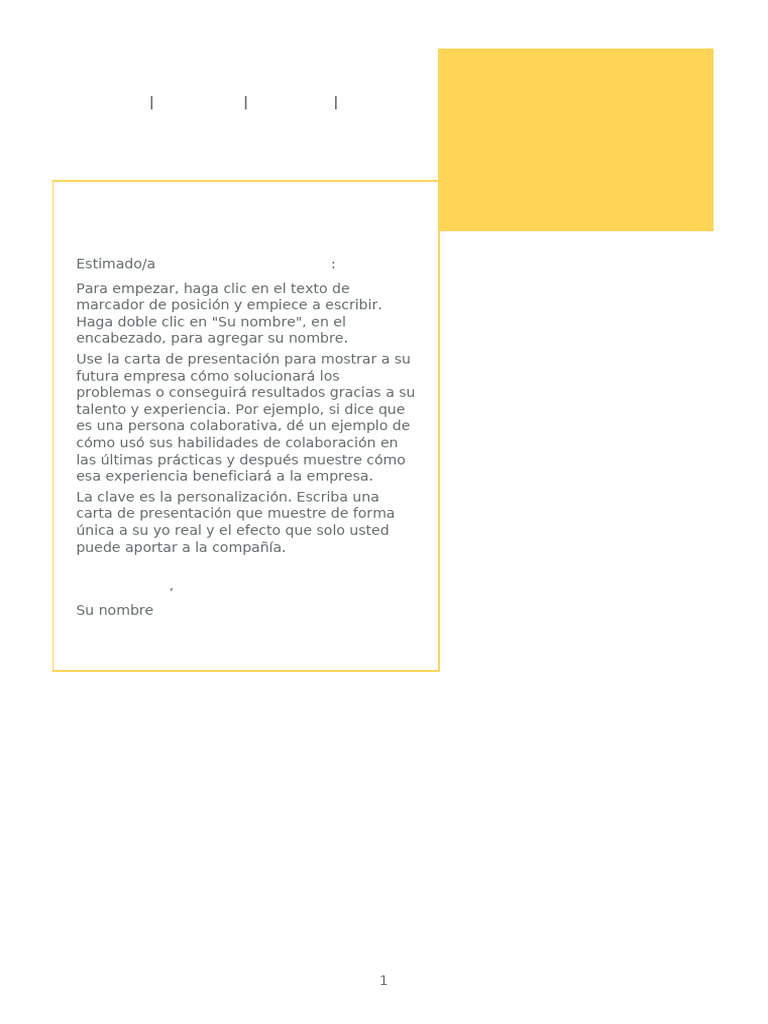 | | |

Estimado/a :

Para empezar, haga clic en el texto de marcador de posición y empiece a escribir. Haga doble clic en "Su nombre", en el encabezado, para agregar su nombre.

Use la carta de presentación para mostrar a su futura empresa cómo solucionará los problemas o conseguirá resultados gracias a su talento y experiencia. Por ejemplo, si dice que es una persona colaborativa, dé un ejemplo de cómo usó sus habilidades de colaboración en las últimas prácticas y después muestre cómo esa experiencia beneficiará a la empresa.

La clave es la personalización. Escriba una carta de presentación que muestre de forma única a su yo real y el efecto que solo usted puede aportar a la compañía.

,

Su nombre

1